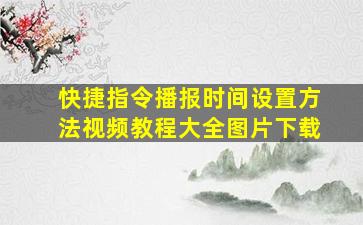 快捷指令播报时间设置方法视频教程大全图片下载